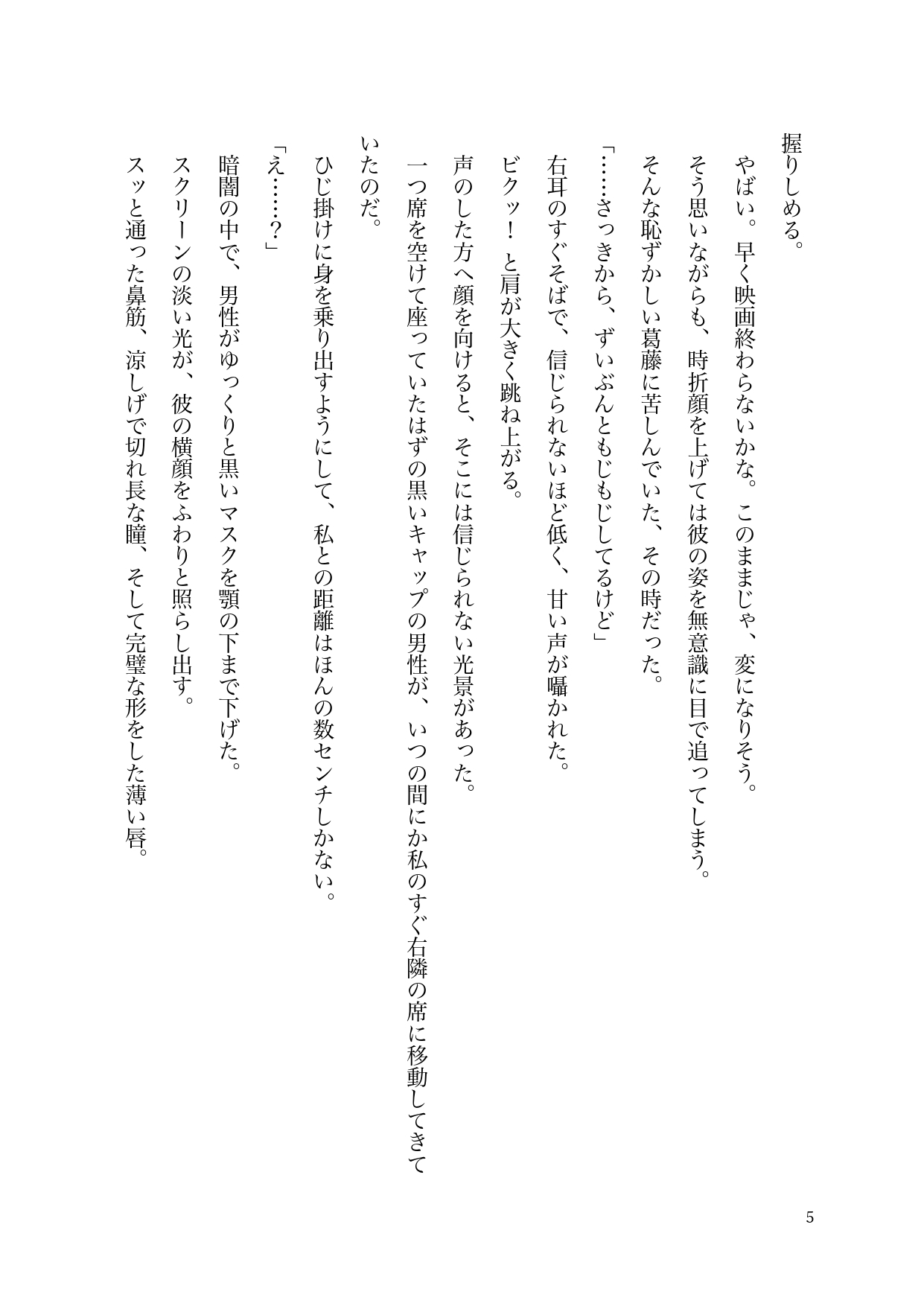 握りしめる。

やばい。早く映画終わらないかな。このままじゃ、変になりそう。

そう思いながらも、時折顔を上げては彼の姿を無意識に目で追ってしまう。

そんな恥ずかしい葛藤に苦しんでいた、その時だった。

「……さっきから、ずいぶんともじもじしてるけど」

右耳のすぐそばで、信じられないほど低く、甘い声が囁かれた。

ビクッ！と肩が大きく跳ね上がる。

声のした方へ顔を向けると、そこには信じられない光景があった。

一つ席を空けて座っていたはずの黒いキャップの男性が、いつの間にか私のすぐ右隣の席に移動してきていたのだ。

ひじ掛けに身を乗り出すようにして、私との距離はほんの数センチしかない。

「え……？」

暗闇の中で、男性がゆっくりと黒いマスクを顎の下まで下げた。

スクリーンの淡い光が、彼の横顔をふわりと照らし出す。

スッと通った鼻筋、涼しげで切れ長な瞳、そして完璧な形をした薄い唇。

5